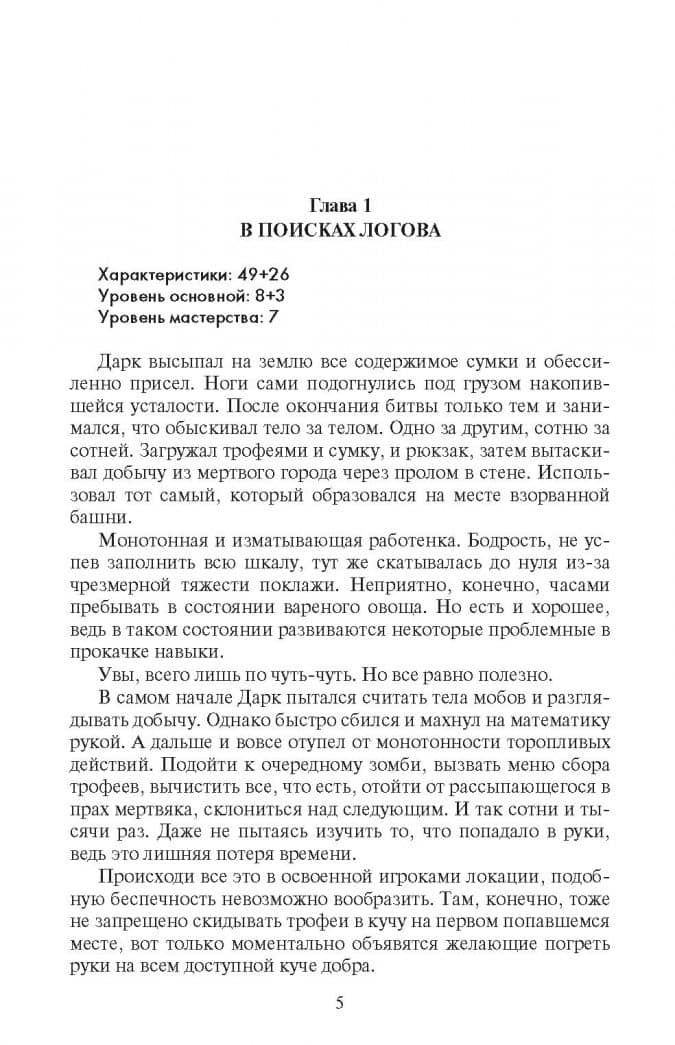 Глава 1
В ПОИСКАХ ЛОГОВА

Характеристики: 49+26
Уровень основной: 8+3
Уровень мастерства: 7

Дарк высыпал на землю все содержимое сумки и обессиленно присел. Ноги сами подогнулись под грузом накопившейся усталости. После окончания битвы только тем и занимался, что обыскивал тело за телом. Одно за другим, сотню за сотней. Загружал трофеями и сумку, и рюкзак, затем вытаскивал добычу из мертвого города через пролом в стене. Использовал тот самый, который образовался на месте взорванной башни.

Монотонная и изматывающая работенка. Бодрость, не успев заполнить всю шкалу, тут же скатывалась до нуля из-за чрезмерной тяжести поклажи. Неприятно, конечно, часами пребывать в состоянии вареного овоща. Но есть и хорошее, ведь в таком состоянии развиваются некоторые проблемные в прокачке навыки.

Увы, всего лишь по чуть-чуть. Но все равно полезно.

В самом начале Дарк пытался считать тела мобов и разглядывать добычу. Однако быстро сбился и махнул на математику рукой. А дальше и вовсе отупел от монотонности торопливых действий. Подойти к очередному зомби, вызвать меню сбора трофеев, вычистить все, что есть, отойти от рассыпающегося в прах мертвяка, склониться над следующим. И так сотни и тысячи раз. Даже не пытаясь изучить то, что попадало в руки, ведь это лишняя потеря времени.

Происходи все это в освоенной игроками локации, подобную беспечность невозможно вообразить. Там, конечно, тоже не запрещено скидывать трофеи в кучу на первом попавшемся месте, вот только моментально объявятся желающие погреть руки на всем доступной куче добра.

5